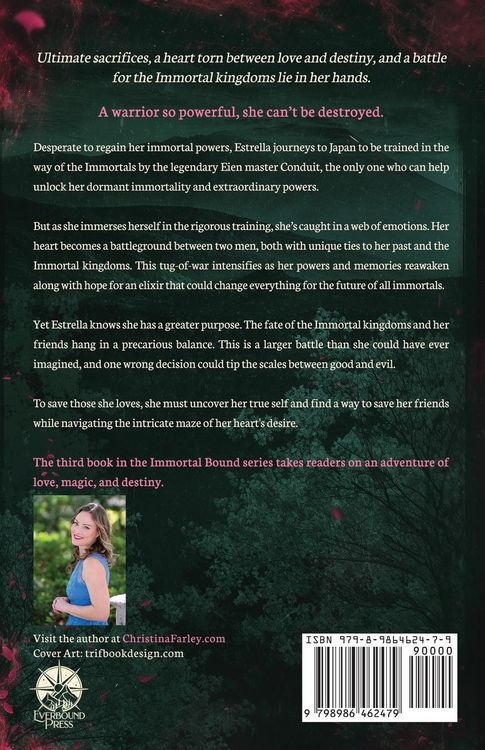 Ultimate sacrifices, a heart torn between love and destiny, and a battle for the Immortal kingdoms lie in her hands.

A warrior so powerful, she can't be destroyed.

Desperate to regain her immortal powers, Estrella journeys to Japan to be trained in the way of the Immortals by the legendary Eien master Conduit, the only one who can help unlock her dormant immortality and extraordinary powers.

But as she immerses herself in the rigorous training, she's caught in a web of emotions. Her heart becomes a battleground between two men, both with unique ties to her past and the Immortal kingdoms. This tug-of-war intensifies as her powers and memories reawaken along with hope for an elixir that could change everything for the future of all immortals.

Yet Estrella knows she has a greater purpose. The fate of the Immortal kingdoms and her friends hang in a precarious balance. This is a larger battle than she could have ever imagined, and one wrong decision could tip the scales between good and evil.

To save those she loves, she must uncover her true self and find a way to save her friends while navigating the intricate maze of her heart's desire.

The third book in the Immortal Bound series takes readers on an adventure of love, magic, and destiny.

Visit the author at ChristinaFarley.com
Cover Art: trifbookdesign.com

EVERBOUND PRESS

ISBN 979-8-9864624-7-9
90000
9 798986 462479